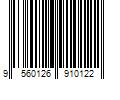 9 560126 910122